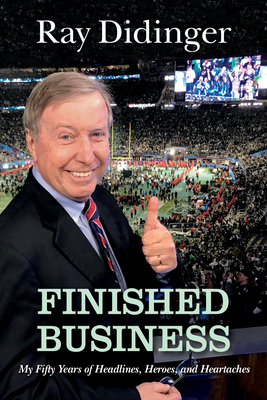 Ray Didinger

FINISHED BUSINESS

My Fifty Years of Headlines, Heroes, and Heartaches